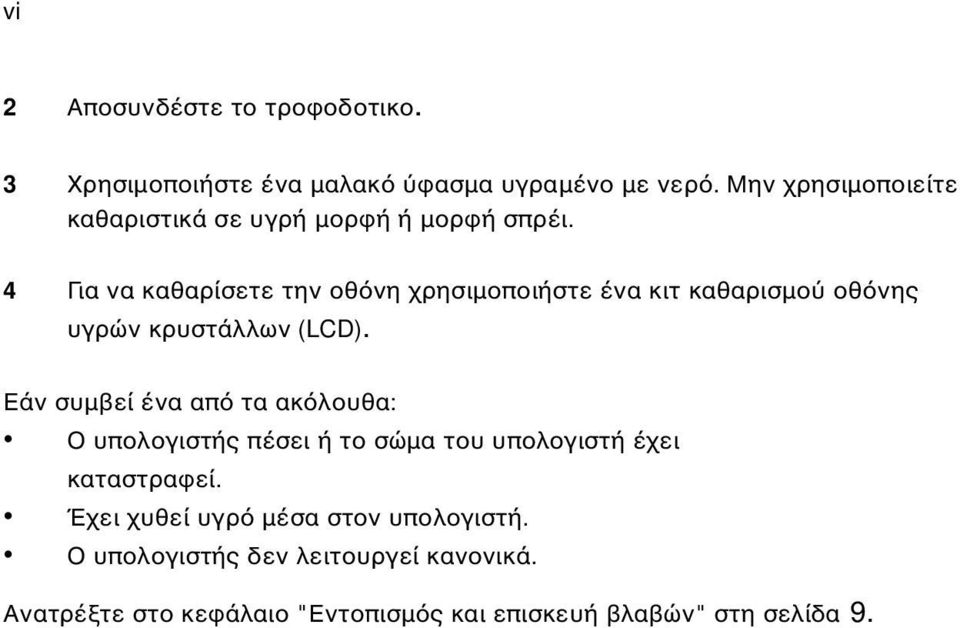 vi

2 Αποσυνδέστε το τροφοδοτικο.

3 Χρησιμοποιήστε ένα μαλακό ύφασμα υγραμένο με νερό. Μην χρησιμοποιείτε καθαριστικά σε υγρή μορφή ή μορφή σπρέι.

4 Για να καθαρίσετε την οθόνη χρησιμοποιήστε ένα κιτ καθαρισμού οθόνης υγρών κρυστάλλων (LCD).

Εάν συμβεί ένα από τα ακόλουθα:

• Ο υπολογιστής πέσει ή το σώμα του υπολογιστή έχει καταστραφεί.
• Έχει χυθεί υγρό μέσα στον υπολογιστή.
• Ο υπολογιστής δεν λειτουργεί κανονικά.

Ανατρέξτε στο κεφάλαιο "Εντοπισμός και επισκευή βλαβών" στη σελίδα 9.